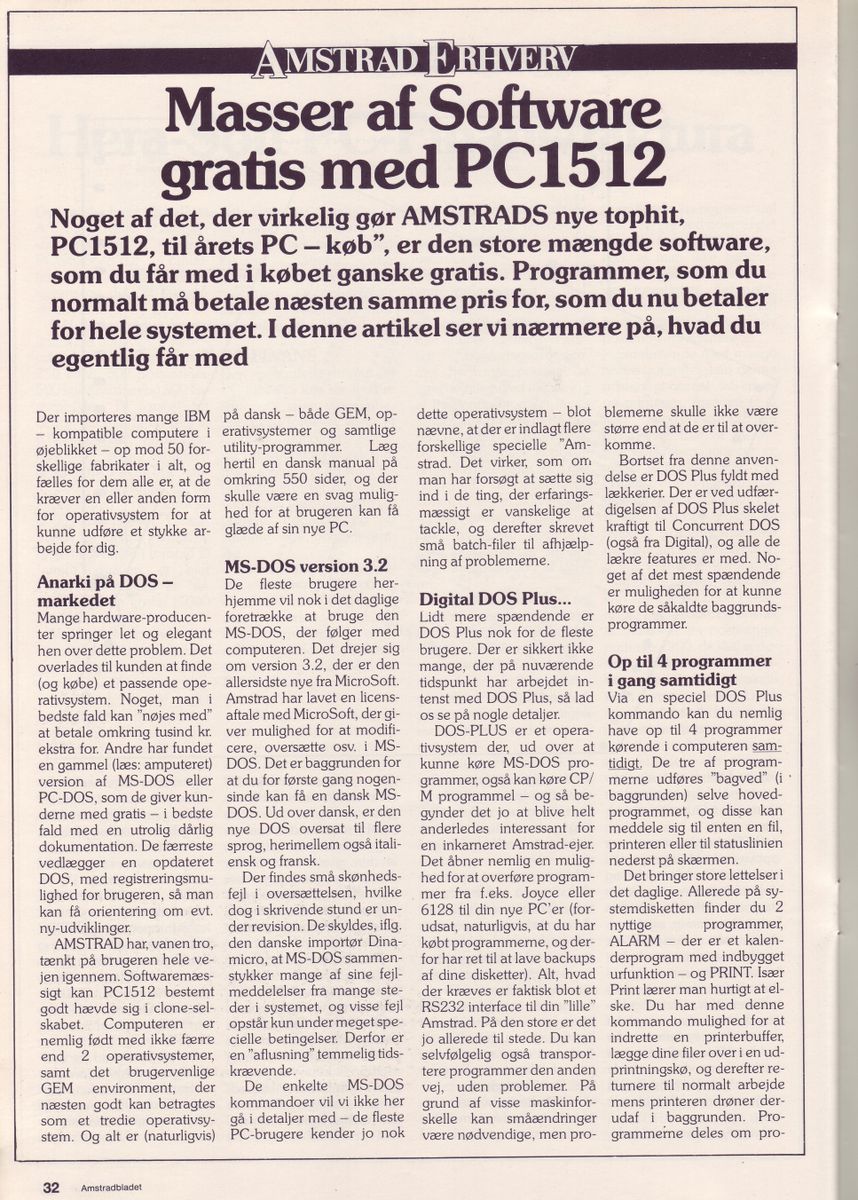 AMSTRAD ERHVERV

Masser af Software gratis med PC1512

Noget af det, der virkelig gør AMSTRADS nye tophit, PC1512, til årets PC – køb", er den store mængde software, som du får med i købet ganske gratis. Programmer, som du normalt må betale næsten samme pris for, som du nu betaler for hele systemet. I denne artikel ser vi nærmere på, hvad du egentlig får med

Der importeres mange IBM – kompatible computere i øjeblikket – op mod 50 forskellige fabrikater i alt, og fælles for dem alle er, at de kræver en eller anden form for operativsystem for at kunne udføre et stykke arbejde for dig.

Anarki på DOS – markedet
Mange hardware-producenter springer let og elegant hen over dette problem. Det overlades til kunden at finde (og købe) et passende operativsystem. Noget, man i bedste fald kan "nøjes med" at betale omkring tusind kr. ekstra for. Andre har fundet en gammel (læs: amputeret) version af MS-DOS eller PC-DOS, som de giver kunderne med gratis – i bedste fald med en utrolig dårlig dokumentation. De færreste vedlægger en opdateret DOS, med registreringsmulighed for brugeren, så man kan få orientering om evt. ny-udviklinger.

AMSTRAD har, vanen tro, tænkt på brugeren hele vejen igennem. Softwaremæssigt kan PC1512 bestemt godt hævde sig i clone-selskabet. Computeren er nemlig født med ikke færre end 2 operativsystemer, samt det brugervenlige GEM environment, der næsten godt kan betragtes som et tredie operativsystem. Og alt er (naturligvis) på dansk – både GEM, operativsystemer og samtlige utility-programmer. Læg hertil en dansk manual på omkring 550 sider, og der skulle være en svag mulighed for at brugeren kan få glæde af sin nye PC.

MS-DOS version 3.2
De fleste brugere herhjemme vil nok i det daglige foretrække at bruge den MS-DOS, der følger med computeren. Det drejer sig om version 3.2, der er den allersidste nye fra MicroSoft. Amstrad har lavet en licensaftale med MicroSoft, der giver mulighed for at modificere, oversætte osv. i MS-DOS. Det er baggrunden for at du for første gang nogensinde kan få en dansk MS-DOS. Ud over dansk, er den nye DOS oversat til flere sprog, herimellem også italiensk og fransk.

Der findes små skønhedsfejl i oversættelsen, hvilke dog i skrivende stund er under revision. De skyldes, iflg. den danske importør Dinamicro, at MS-DOS sammenstykker mange af sine fejlmeddelelser fra mange steder i systemet, og visse fejl opstår kun under meget specielle betingelser. Derfor er en "aflusning" temmelig tidskrævende.

De enkelte MS-DOS kommandoer vil vi ikke her gå i detaljer med – de fleste PC-brugere kender jo nok dette operativsystem – blot nævne, at der er indlagt flere forskellige specielle "Amstrad. Det virker, som om man har forsøgt at sætte sig ind i de ting, der erfaringsmæssigt er vanskelige at tackle, og derefter skrevet små batch-filer til afhjælpning af problemerne.

Digital DOS Plus...
Lidt mere spændende er DOS Plus nok for de fleste brugere. Der er sikkert ikke mange, der på nuværende tidspunkt har arbejdet intenst med DOS Plus, så lad os se på nogle detaljer.

DOS-PLUS er et operativsystem der, ud over at kunne køre MS-DOS programmer, også kan køre CP/M programmel – og så begynder det jo at blive helt anderledes interessant for en inkarneret Amstrad-ejer. Det åbner nemlig en mulighed for at overføre programmer fra f.eks. Joyce eller 6128 til din nye PC'er (forudsat, naturligvis, at du har købt programmerne, og derfor har ret til at lave backups af dine disketter). Alt, hvad der kræves er faktisk blot et RS232 interface til din "lille" Amstrad. På den store er det jo allerede til stede. Du kan selvfølgelig også transportere programmer den anden vej, uden problemer. På grund af visse maskinforskelle kan småændringer være nødvendige, men problemerne skulle ikke være større end at de er til at overkomme.

Bortset fra denne anvendelse er DOS Plus fyldt med lækkerier. Der er ved udfærdigelsen af DOS Plus skelet kraftigt til Concurrent DOS (også fra Digital), og alle de lækre features er med. Noget af det mest spændende er muligheden for at kunne køre de såkaldte baggrundsprogrammer.

Op til 4 programmer i gang samtidigt
Via en speciel DOS Plus kommando kan du nemlig have op til 4 programmer kørende i computeren samtidigt. De tre af programmerne udføres "bagved" (i baggrunden) selve hovedprogrammet, og disse kan meddele sig til enten en fil, printeren eller til statuslinien nederst på skærmen.

Det bringer store lettelser i det daglige. Allerede på systemdisketten finder du 2 nyttige programmer, ALARM – der er et kalenderprogram med indbygget urfunktion – og PRINT. Især Print lærer man hurtigt at elske. Du har med denne kommando mulighed for at indrette en printerbuffer, lægge dine filer over i en udprintningskø, og derefter returnere til normalt arbejde mens printeren drøner derudaf i baggrunden. Programmerne deles om pro-

32 Amstradbladet